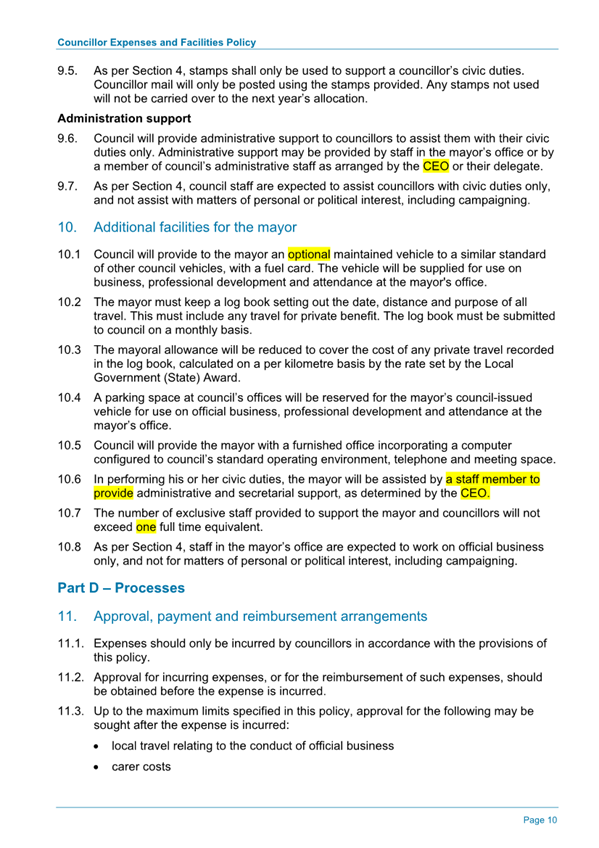 Councillor Expenses and Facilities Policy

9.5. As per Section 4, stamps shall only be used to support a councillor's civic duties. Councillor mail will only be posted using the stamps provided. Any stamps not used will not be carried over to the next year's allocation.

Administration support

9.6. Council will provide administrative support to councillors to assist them with their civic duties only. Administrative support may be provided by staff in the mayor's office or by a member of council's administrative staff as arranged by the CEO or their delegate.

9.7. As per Section 4, council staff are expected to assist councillors with civic duties only, and not assist with matters of personal or political interest, including campaigning.

10. Additional facilities for the mayor

10.1 Council will provide to the mayor an optional maintained vehicle to a similar standard of other council vehicles, with a fuel card. The vehicle will be supplied for use on business, professional development and attendance at the mayor's office.

10.2 The mayor must keep a log book setting out the date, distance and purpose of all travel. This must include any travel for private benefit. The log book must be submitted to council on a monthly basis.

10.3 The mayoral allowance will be reduced to cover the cost of any private travel recorded in the log book, calculated on a per kilometre basis by the rate set by the Local Government (State) Award.

10.4 A parking space at council's offices will be reserved for the mayor's council-issued vehicle for use on official business, professional development and attendance at the mayor's office.

10.5 Council will provide the mayor with a furnished office incorporating a computer configured to council's standard operating environment, telephone and meeting space.

10.6 In performing his or her civic duties, the mayor will be assisted by a staff member to provide administrative and secretarial support, as determined by the CEO.

10.7 The number of exclusive staff provided to support the mayor and councillors will not exceed one full time equivalent.

10.8 As per Section 4, staff in the mayor's office are expected to work on official business only, and not for matters of personal or political interest, including campaigning.

Part D – Processes

11. Approval, payment and reimbursement arrangements

11.1. Expenses should only be incurred by councillors in accordance with the provisions of this policy.

11.2. Approval for incurring expenses, or for the reimbursement of such expenses, should be obtained before the expense is incurred.

11.3. Up to the maximum limits specified in this policy, approval for the following may be sought after the expense is incurred:

• local travel relating to the conduct of official business

• carer costs

Page 10